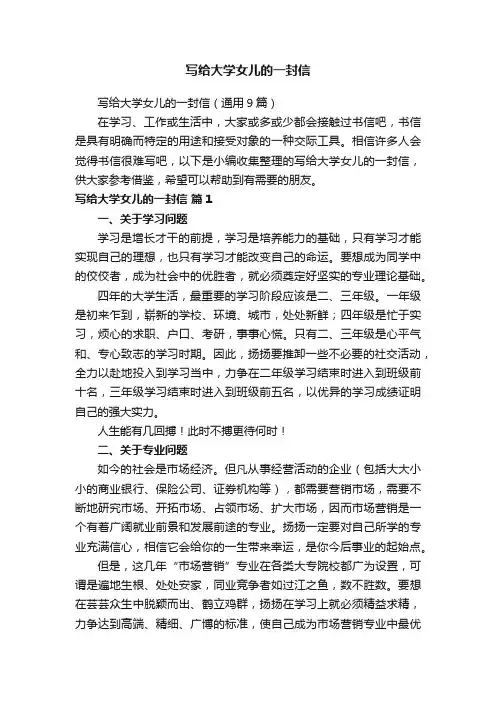 写给大学女儿的一封信

写给大学女儿的一封信（通用9篇）

在学习、工作或生活中，大家或多或少都会接触过书信吧，书信是具有明确而特定的用途和接受对象的一种交际工具。相信许多人会觉得书信很难写吧，以下是小编收集整理的写给大学女儿的一封信，供大家参考借鉴，希望可以帮助到有需要的朋友。

写给大学女儿的一封信 篇1

一、关于学习问题

学习是增长才干的前提，学习是培养能力的基础，只有学习才能实现自己的理想，也只有学习才能改变自己的命运。要想成为同学中的佼佼者，成为社会中的优胜者，就必须奠定好坚实的专业理论基础。

四年的大学生活，最重要的学习阶段应该是二、三年级。一年级是初来乍到，崭新的学校、环境、城市，处处新鲜；四年级是忙于实习，烦心的求职、户口、考研，事事心慌。只有二、三年级是心平气和、专心致志的学习时期。因此，扬扬要推卸一些不必要的社交活动，全力以赴地投入到学习当中，力争在二年级学习结束时进入到班级前十名，三年级学习结束时进入到班级前五名，以优异的学习成绩证明自己的强大实力。

人生能有几回搏！此时不搏更待何时！

二、关于专业问题

如今的社会是市场经济。但凡从事经营活动的企业（包括大大小小的商业银行、保险公司、证券机构等），都需要营销市场，需要不断地研究市场、开拓市场、占领市场、扩大市场，因而市场营销是一个有着广阔就业前景和发展前途的专业。扬扬一定要对自己所学的专业充满信心，相信它会给你的一生带来幸运，是你今后事业的起始点。

但是，这几年“市场营销”专业在各类大专院校都广为设置，可谓是遍地生根、处处安家，同业竞争者如过江之鱼，数不胜数。要想在芸芸众生中脱颖而出、鹤立鸡群，扬扬在学习上就必须精益求精，力争达到高端、精细、广博的标准，使自己成为市场营销专业中最优